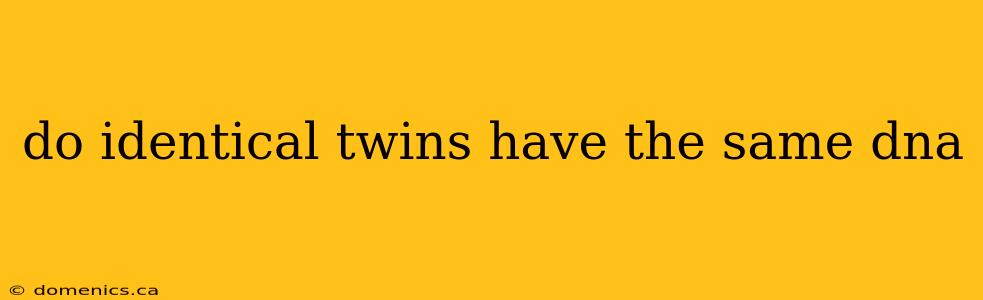 do identical twins have the same dna

© domenics.ca